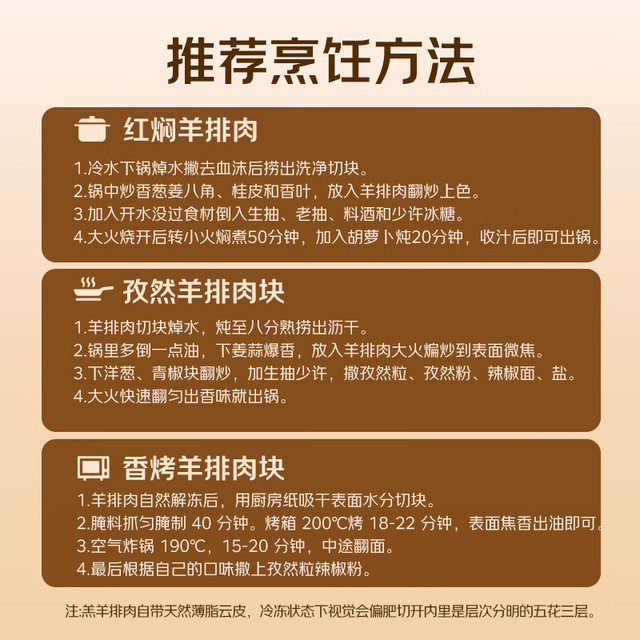 推荐烹饪方法

红焖羊排肉

1.冷水下锅焯水撇去血沫后捞出洗净切块。
2.锅中炒香葱姜八角、桂皮和香叶，放入羊排肉翻炒上色。
3.加入开水没过食材倒入生抽、老抽、料酒和少许冰糖。
4.大火烧开后转小火焖煮50分钟，加入胡萝卜炖20分钟，收汁后即可出锅。

孜然羊排肉块

1.羊排肉切块焯水，炖至八分熟捞出沥干。
2.锅里多倒一点油，下姜蒜爆香，放入羊排肉大火煸炒到表面微焦。
3.下洋葱、青椒块翻炒，加生抽少许，撒孜然粒、孜然粉、辣椒面、盐。
4.大火快速翻匀出香味就出锅。

香烤羊排肉块

1.羊排肉自然解冻后，用厨房纸吸干表面水分切块。
2.腌料抓匀腌制40分钟。烤箱200℃烤18-22分钟，表面焦香出油即可。
3.空气炸锅190℃，15-20分钟，中途翻面。
4.最后根据自己的口味撒上孜然粒辣椒粉。

注:羔羊排肉自带天然薄脂云皮，冷冻状态下视觉会偏肥切开内里是层次分明的五花三层。